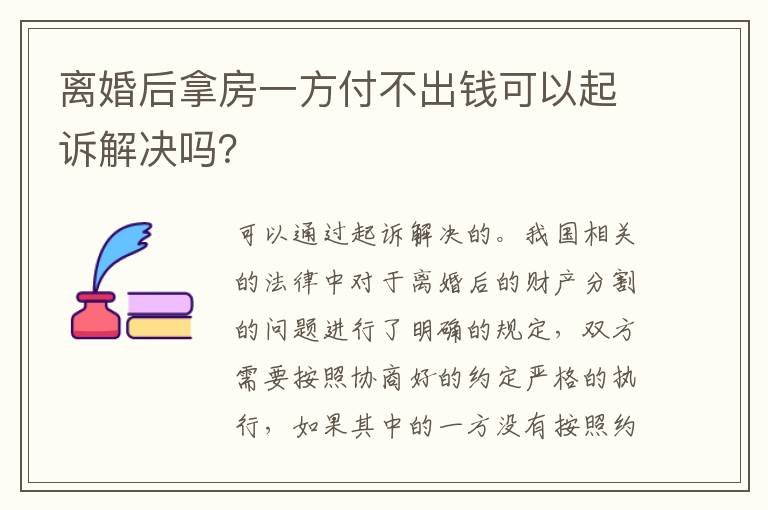 离婚后拿房一方付不出钱可以起诉解决吗?

可以通过起诉解决的。我国相关的法律中对于离婚后的财产分割的问题进行了明确的规定，双方需要按照协商好的约定严格的执行，如果其中的一方没有按照约